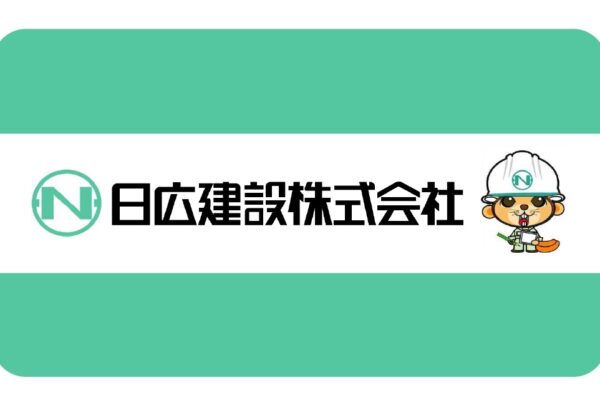 N 日広建設株式会社

N